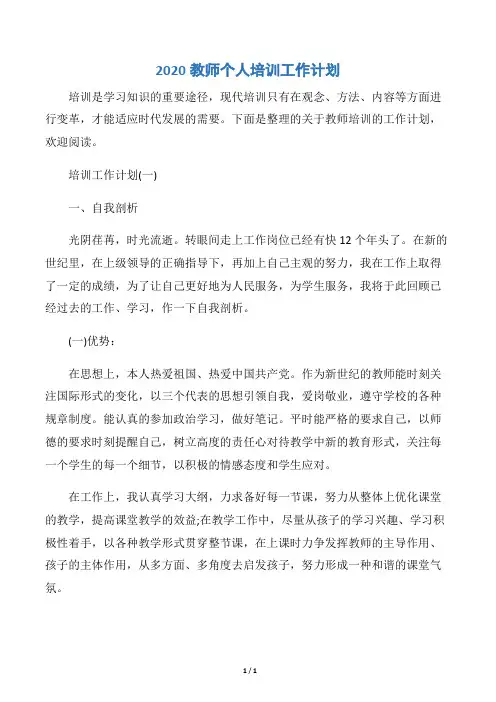 2020 教师个人培训工作计划

培训是学习知识的重要途径，现代培训只有在观念、方法、内容等方面进行变革，才能适应时代发展的需要。下面是整理的关于教师培训的工作计划，欢迎阅读。

培训工作计划(一)

一、自我剖析

光阴荏苒，时光流逝。转眼间走上工作岗位已经有快 12 个年头了。在新的世纪里，在上级领导的正确指导下，再加上自己主观的努力，我在工作上取得了一定的成绩，为了让自己更好地为人民服务，为学生服务，我将于此回顾已经过去的工作、学习，作一下自我剖析。

(一)优势：

在思想上，本人热爱祖国、热爱中国共产党。作为新世纪的教师能时刻关注国际形式的变化，以三个代表的思想引领自我，爱岗敬业，遵守学校的各种规章制度。能认真的参加政治学习，做好笔记。平时能严格的要求自己，以师德的要求时刻提醒自己，树立高度的责任心对待教学中新的教育形式，关注每一个学生的每一个细节，以积极的情感态度和学生应对。

在工作上，我认真学习大纲，力求备好每一节课，努力从整体上优化课堂的教学，提高课堂教学的效益;在教学工作中，尽量从孩子的学习兴趣、学习积极性着手，以各种教学形式贯穿整节课，在上课时力争发挥教师的主导作用、孩子的主体作用，从多方面、多角度去启发孩子，努力形成一种和谐的课堂气氛。

1 / 1